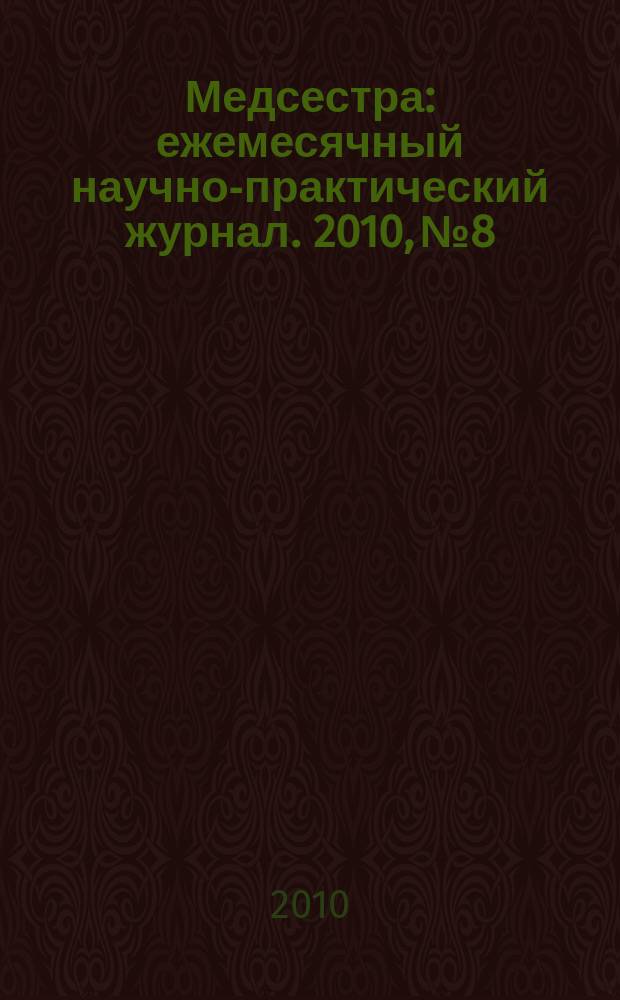 Медсестра: ежемесячный научно-практический журнал. 2010, №8

2010